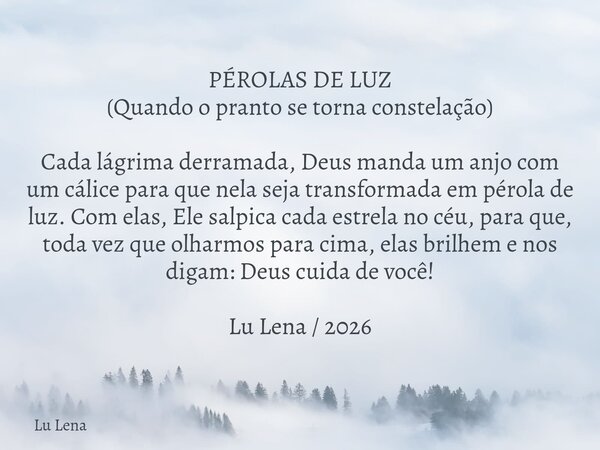 PÉROLAS DE LUZ
(Quando o pranto se torna constelação)

Cada lágrima derramada, Deus manda um anjo com um cálice para que nela seja transformada em pérola de luz. Com elas, Ele salpica cada estrela no céu, para que, toda vez que olharmos para cima, elas brilhem e nos digam: Deus cuida de você!

Lu Lena / 2026

Lu Lena